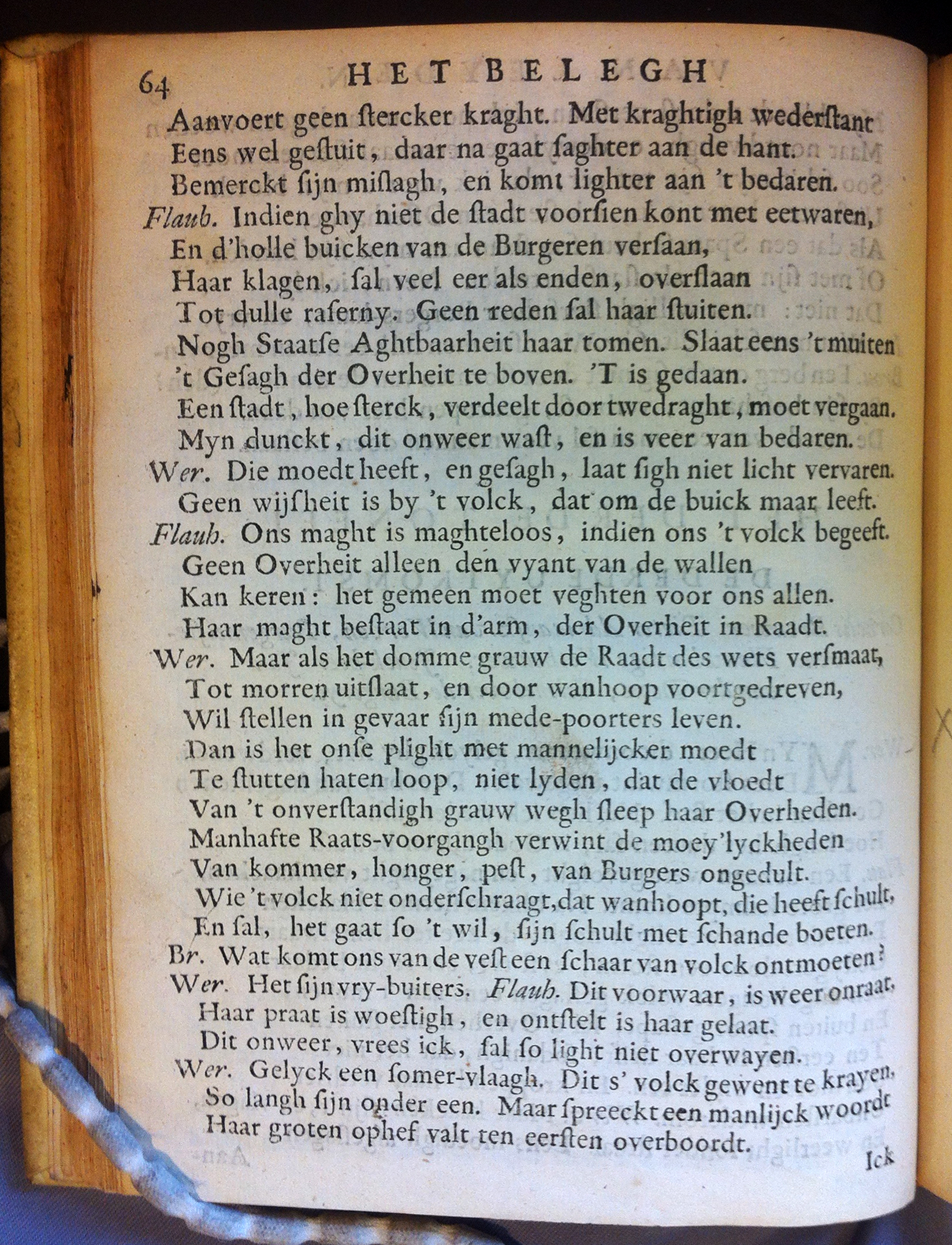 64 HET BELEGH

Aanvoert geen ſtercker kraght. Met kraghtigh wederſtant
Eens wel geſtuit, daar na gaat ſaghter aan de hant.
Bemerckt ſijn miſlagh, en komt lighter aan 't bedaren.
Flaub. Indien ghy niet de ſtadt voorſien kont met eetwaren,
En d'holle buicken van de Burgeren verſaan,
Haar klagen, ſal veel eer als enden, overſlaan
Tot dulle raſerny. Geen reden ſal haar ſtuiten.
Nogh Staatſe Aghtbaarheit haar tomen. Slaat eens 't muiten
't Geſagh der Overheit te boven. 'T is gedaan.
Een ſtadt, hoe ſterck, verdeelt door twedraght, moet vergaan.
Myn dunckt, dit onweer waſt, en is veer van bedaren.
Wer. Die moedt heeft, en geſagh, laat ſigh niet licht vervaren.
Geen wijſheit is by 't volck, dat om de buick maar leeft.
Flaub. Ons maght is maghteloos, indien ons 't volck begeeft.
Geen Overheit alleen den vyant van de wallen
Kan keren: het gemeen moet veghten voor ons allen.
Haar maght beſtaat in d'arm, der Overheit in Raadt.
Wer. Maar als het domme grauw de Raadt des wets verſmaat,
Tot morren uitſlaat, en door wanhoop voortgedreven,
Wil ſtellen in gevaar ſijn mede-poorters leven.
Dan is het onſe plight met mannelijcker moedt
Te ſtutten haten loop, niet lyden, dat de vloedt
Van 't onverſtandigh grauw wegh ſleep haar Overheden.
Manhafte Raats-voorgangh verwint de moey'lyckheden
Van kommer, honger, peſt, van Burgers ongedult.
Wie 't volck niet onderſchraagt, dat wanhoopt, die heeft ſchult,
En ſal, het gaat ſo 't wil, ſijn ſchult met ſchande boeten.
Br. Wat komt ons van de veſt een ſchaar van volck ontmoeten?
Wer. Het ſijn vry-buiters. Flaub. Dit voorwaar, is weer onraat.
Haar praat is woeſtigh, en ontſtelt is haar gelaat.
Dit onweer, vrees ick, ſal ſo light niet overwayen.
Wer. Gelyck een ſomer-vlaagh. Dit s' volck gewent te krayen,
So langh ſijn onder een. Maar ſpreeckt een manlijck woordt
Haar groten ophef valt ten eerſten overboordt.
Ick